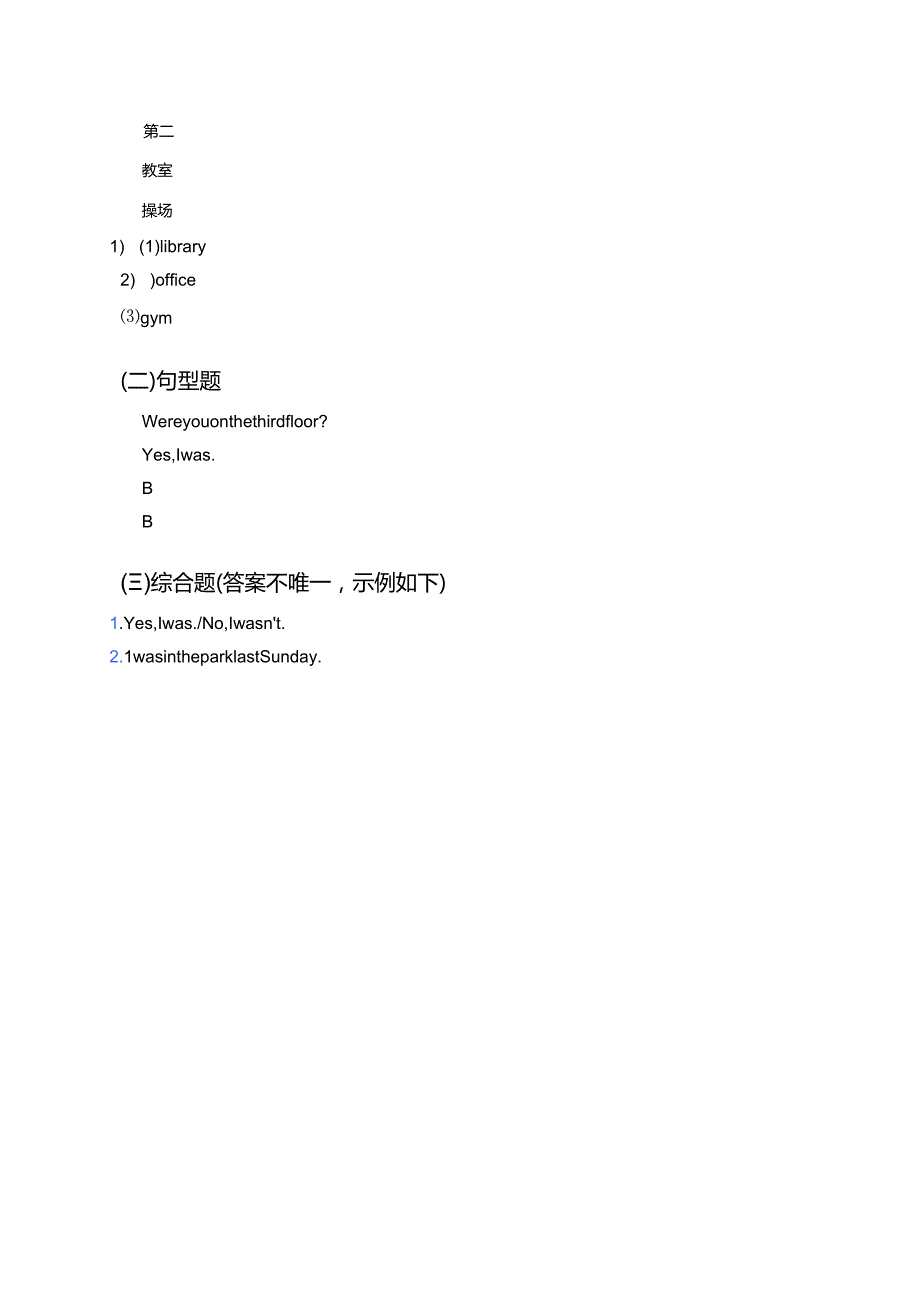 第二

教室

操场

1) (1)library

2) )office

⑶gym

(二)句型题

Wereyouonthethirdfloor?

Yes,Iwas.

B

B

(三)综合题(答案不唯一，示例如下)

1.Yes,Iwas./No,Iwasn't.

2.1wasintheparklastSunday.